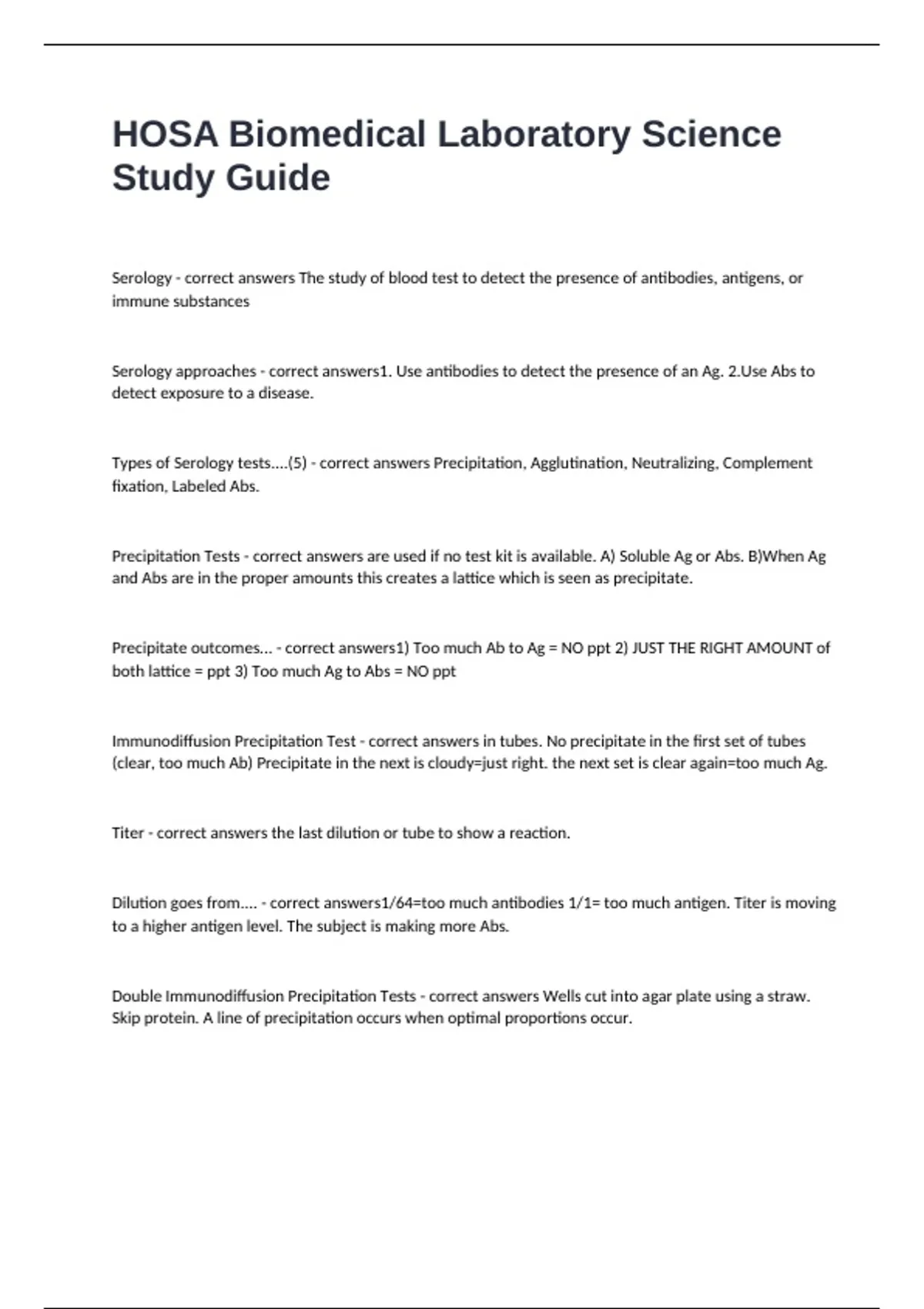 HOSA Biomedical Laboratory Science Study Guide

Serology - correct answers The study of blood test to detect the presence of antibodies, antigens, or immune substances

Serology approaches - correct answers1. Use antibodies to detect the presence of an Ag. 2.Use Abs to detect exposure to a disease.

Types of Serology tests....(5) - correct answers Precipitation, Agglutination, Neutralizing, Complement fixation, Labeled Abs.

Precipitation Tests - correct answers are used if no test kit is available. A) Soluble Ag or Abs. B)When Ag and Abs are in the proper amounts this creates a lattice which is seen as precipitate.

Precipitate outcomes... - correct answers1) Too much Ab to Ag = NO ppt 2) JUST THE RIGHT AMOUNT of both lattice = ppt 3) Too much Ag to Abs = NO ppt

Immunodiffusion Precipitation Test - correct answers in tubes. No precipitate in the first set of tubes (clear, too much Ab) Precipitate in the next is cloudy=just right. the next set is clear again=too much Ag.

Titer - correct answers the last dilution or tube to show a reaction.

Dilution goes from.... - correct answers1/64=too much antibodies 1/1= too much antigen. Titer is moving to a higher antigen level. The subject is making more Abs.

Double Immunodiffusion Precipitation Tests - correct answers Wells cut into agar plate using a straw. Skip protein. A line of precipitation occurs when optimal proportions occur.